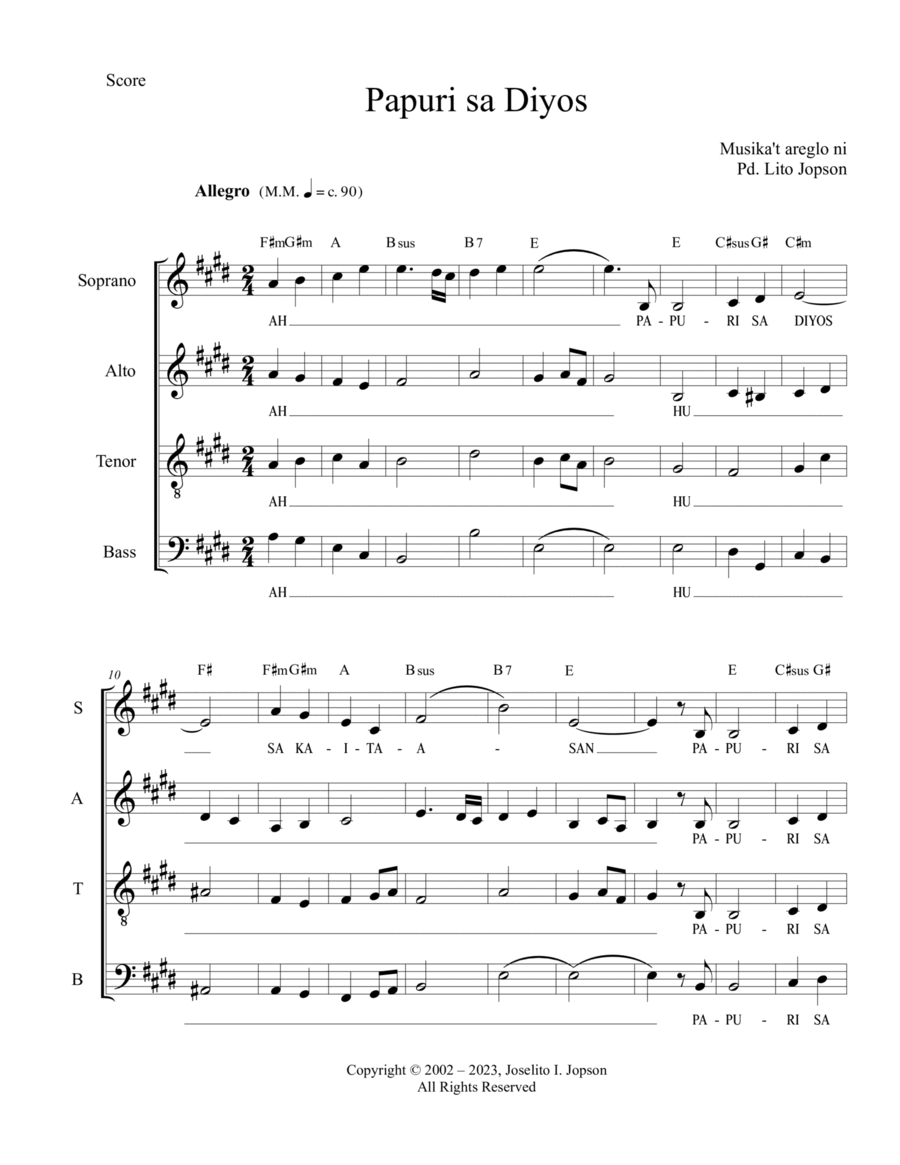 Score

Papuri sa Diyos

Musika't areglo ni
Pd. Lito Jopson

Allegro (M.M. ♩ = c. 90)

F♯m G♯m A B sus B 7 E E C♯sus G♯ C♯m

Soprano
AH PA - PU - RI SA DIYOS

Alto
AH HU

Tenor
AH HU

Bass
AH HU

10
F♯ F♯m G♯m A B sus B 7 E E C♯sus G♯

S
SA KA - I - TA - A - SAN PA - PU - RI SA

A
PA - PU - RI SA

T
PA - PU - RI SA

B
PA - PU - RI SA

Copyright © 2002 – 2023, Joselito I. Jopson
All Rights Reserved